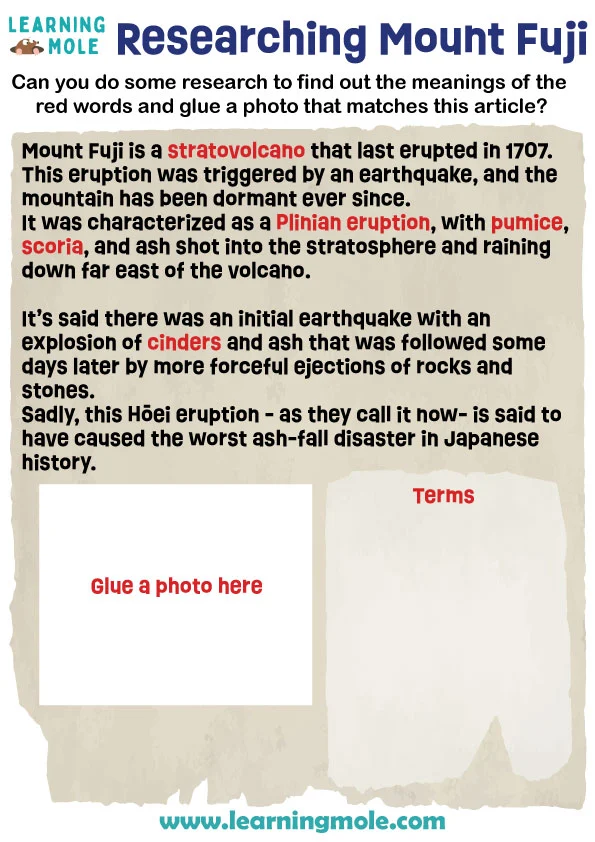 LEARNING MOLE

Researching Mount Fuji

Can you do some research to find out the meanings of the red words and glue a photo that matches this article?

Mount Fuji is a stratovolcano that last erupted in 1707. This eruption was triggered by an earthquake, and the mountain has been dormant ever since.
It was characterized as a Plinian eruption, with pumice, scoria, and ash shot into the stratosphere and raining down far east of the volcano.

It's said there was an initial earthquake with an explosion of cinders and ash that was followed some days later by more forceful ejections of rocks and stones.
Sadly, this Hōei eruption - as they call it now- is said to have caused the worst ash-fall disaster in Japanese history.

Glue a photo here

Terms

www.learningmole.com